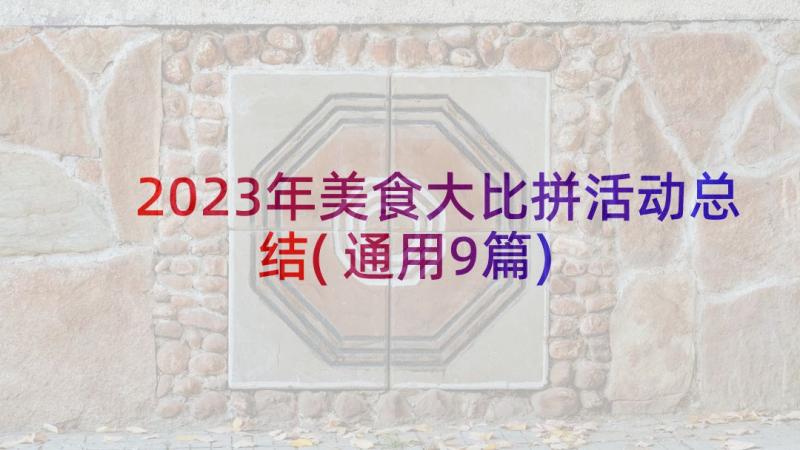 2023年美食大比拼活动总结(通用9篇)